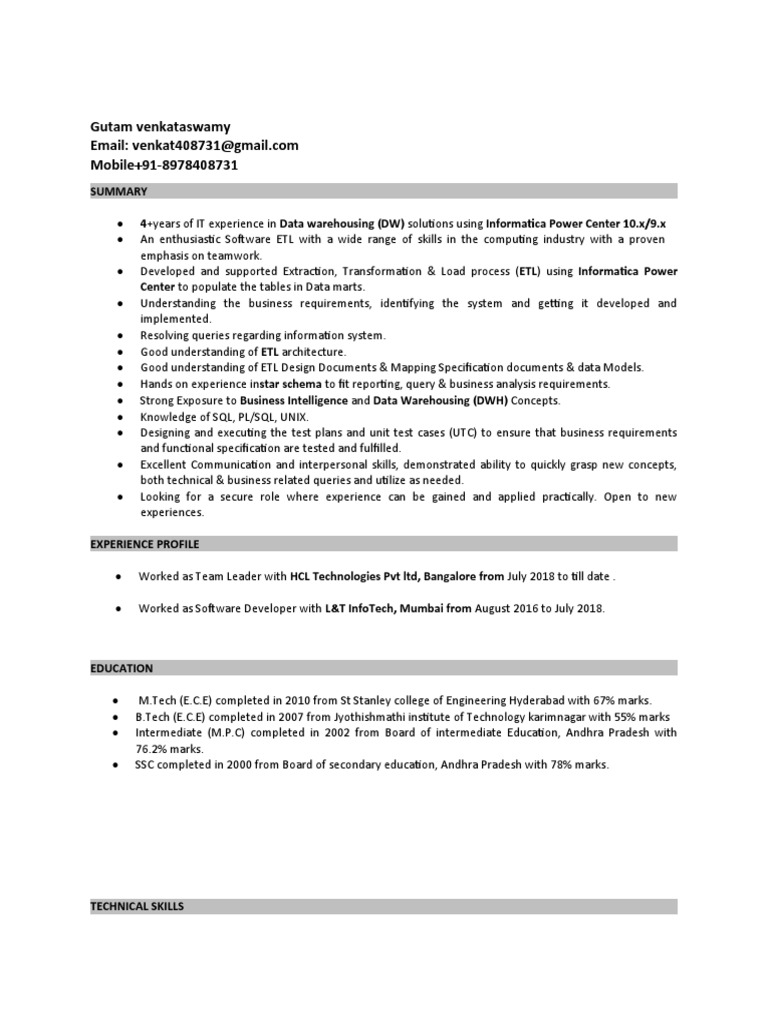 Gutam venkataswamy
Email: venkat408731@gmail.com
Mobile+91-8978408731

SUMMARY

- 4+years of IT experience in Data warehousing (DW) solutions using Informatica Power Center 10.x/9.x
- An enthusiastic Software ETL with a wide range of skills in the computing industry with a proven emphasis on teamwork.
- Developed and supported Extraction, Transformation & Load process (ETL) using Informatica Power Center to populate the tables in Data marts.
- Understanding the business requirements, identifying the system and getting it developed and implemented.
- Resolving queries regarding information system.
- Good understanding of ETL architecture.
- Good understanding of ETL Design Documents & Mapping Specification documents & data Models.
- Hands on experience instar schema to fit reporting, query & business analysis requirements.
- Strong Exposure to Business Intelligence and Data Warehousing (DWH) Concepts.
- Knowledge of SQL, PL/SQL, UNIX.
- Designing and executing the test plans and unit test cases (UTC) to ensure that business requirements and functional specification are tested and fulfilled.
- Excellent Communication and interpersonal skills, demonstrated ability to quickly grasp new concepts, both technical & business related queries and utilize as needed.
- Looking for a secure role where experience can be gained and applied practically. Open to new experiences.

EXPERIENCE PROFILE

- Worked as Team Leader with HCL Technologies Pvt ltd, Bangalore from July 2018 to till date .

- Worked as Software Developer with L&T InfoTech, Mumbai from August 2016 to July 2018.

EDUCATION

- M.Tech (E.C.E) completed in 2010 from St Stanley college of Engineering Hyderabad with 67% marks.
- B.Tech (E.C.E) completed in 2007 from Jyothishmathi institute of Technology karimnagar with 55% marks
- Intermediate (M.P.C) completed in 2002 from Board of intermediate Education, Andhra Pradesh with 76.2% marks.
- SSC completed in 2000 from Board of secondary education, Andhra Pradesh with 78% marks.

TECHNICAL SKILLS